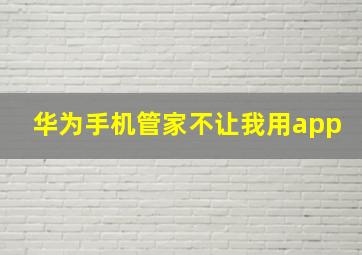 华为手机管家不让我用app